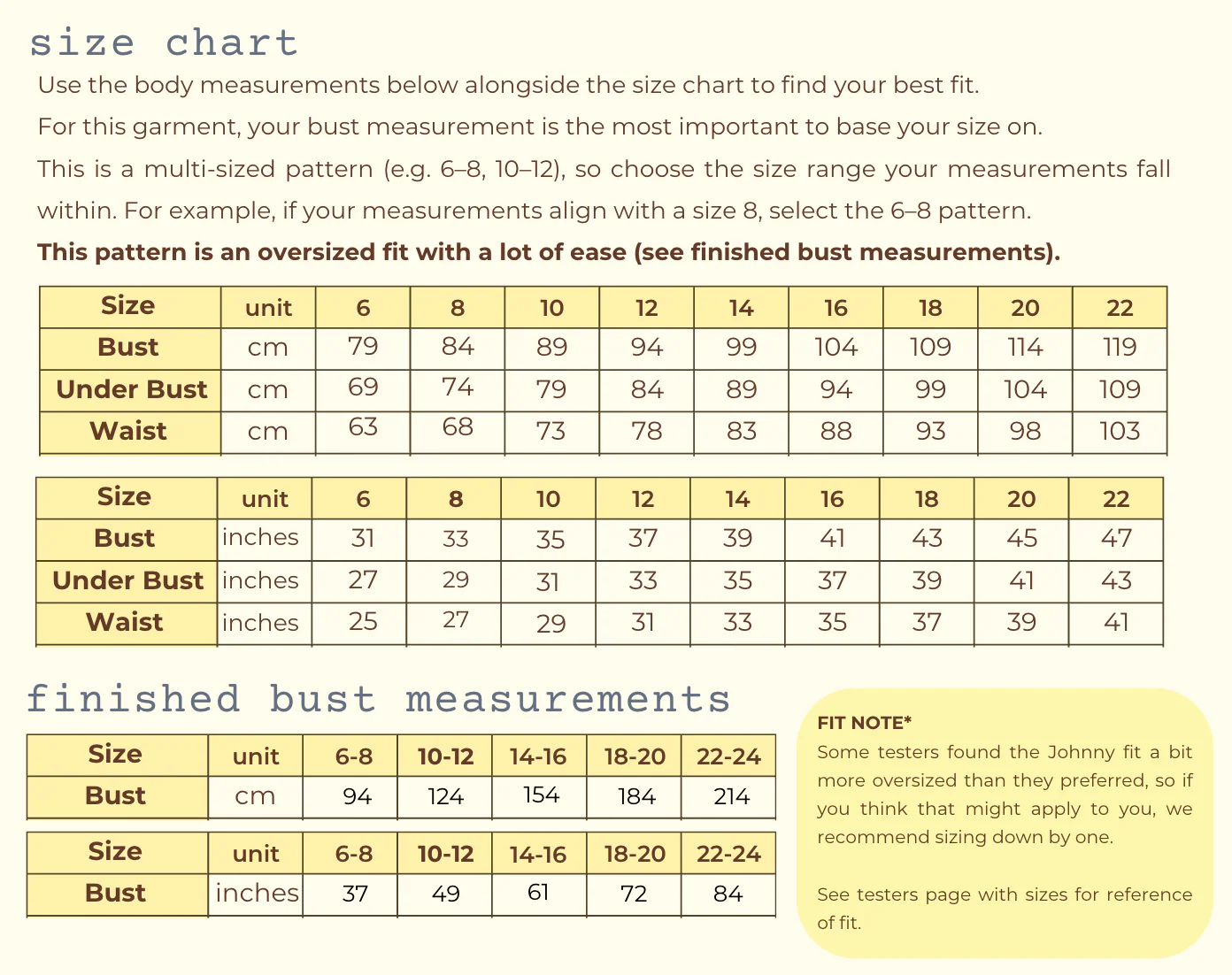 size chart

Use the body measurements below alongside the size chart to find your best fit.

For this garment, your bust measurement is the most important to base your size on.

This is a multi-sized pattern (e.g. 6–8, 10–12), so choose the size range your measurements fall within. For example, if your measurements align with a size 8, select the 6–8 pattern.

This pattern is an oversized fit with a lot of ease (see finished bust measurements).

| Size | unit | 6 | 8 | 10 | 12 | 14 | 16 | 18 | 20 | 22 |
|---|---|---|---|---|---|---|---|---|---|---|
| Bust | cm | 79 | 84 | 89 | 94 | 99 | 104 | 109 | 114 | 119 |
| Under Bust | cm | 69 | 74 | 79 | 84 | 89 | 94 | 99 | 104 | 109 |
| Waist | cm | 63 | 68 | 73 | 78 | 83 | 88 | 93 | 98 | 103 |

| Size | unit | 6 | 8 | 10 | 12 | 14 | 16 | 18 | 20 | 22 |
|---|---|---|---|---|---|---|---|---|---|---|
| Bust | inches | 31 | 33 | 35 | 37 | 39 | 41 | 43 | 45 | 47 |
| Under Bust | inches | 27 | 29 | 31 | 33 | 35 | 37 | 39 | 41 | 43 |
| Waist | inches | 25 | 27 | 29 | 31 | 33 | 35 | 37 | 39 | 41 |

finished bust measurements

| Size | unit | 6-8 | 10-12 | 14-16 | 18-20 | 22-24 |
|---|---|---|---|---|---|---|
| Bust | cm | 94 | 124 | 154 | 184 | 214 |

| Size | unit | 6-8 | 10-12 | 14-16 | 18-20 | 22-24 |
|---|---|---|---|---|---|---|
| Bust | inches | 37 | 49 | 61 | 72 | 84 |

FIT NOTE*

Some testers found the Johnny fit a bit more oversized than they preferred, so if you think that might apply to you, we recommend sizing down by one.

See testers page with sizes for reference of fit.